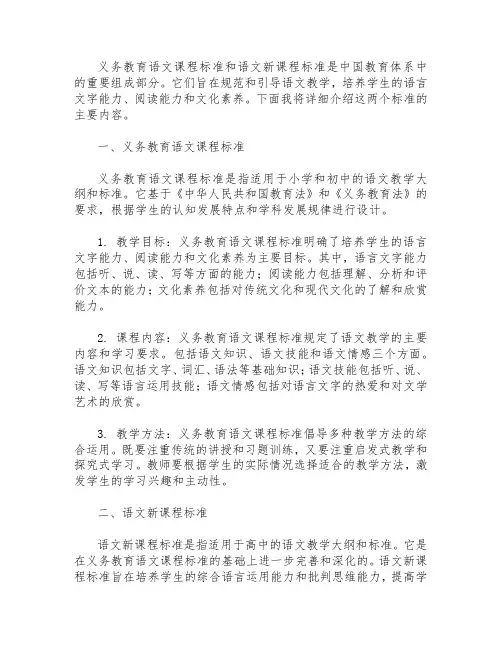 义务教育语文课程标准和语文新课程标准是中国教育体系中的重要组成部分。它们旨在规范和引导语文教学，培养学生的语言文字能力、阅读能力和文化素养。下面我将详细介绍这两个标准的主要内容。

一、义务教育语文课程标准

义务教育语文课程标准是指适用于小学和初中的语文教学大纲和标准。它基于《中华人民共和国教育法》和《义务教育法》的要求，根据学生的认知发展特点和学科发展规律进行设计。

1. 教学目标：义务教育语文课程标准明确了培养学生的语言文字能力、阅读能力和文化素养为主要目标。其中，语言文字能力包括听、说、读、写等方面的能力；阅读能力包括理解、分析和评价文本的能力；文化素养包括对传统文化和现代文化的了解和欣赏能力。

2. 课程内容：义务教育语文课程标准规定了语文教学的主要内容和学习要求。包括语文知识、语文技能和语文情感三个方面。语文知识包括文字、词汇、语法等基础知识；语文技能包括听、说、读、写等语言运用技能；语文情感包括对语言文字的热爱和对文学艺术的欣赏。

3. 教学方法：义务教育语文课程标准倡导多种教学方法的综合运用。既要注重传统的讲授和习题训练，又要注重启发式教学和探究式学习。教师要根据学生的实际情况选择适合的教学方法，激发学生的学习兴趣和主动性。

二、语文新课程标准

语文新课程标准是指适用于高中的语文教学大纲和标准。它是在义务教育语文课程标准的基础上进一步完善和深化的。语文新课程标准旨在培养学生的综合语言运用能力和批判思维能力，提高学